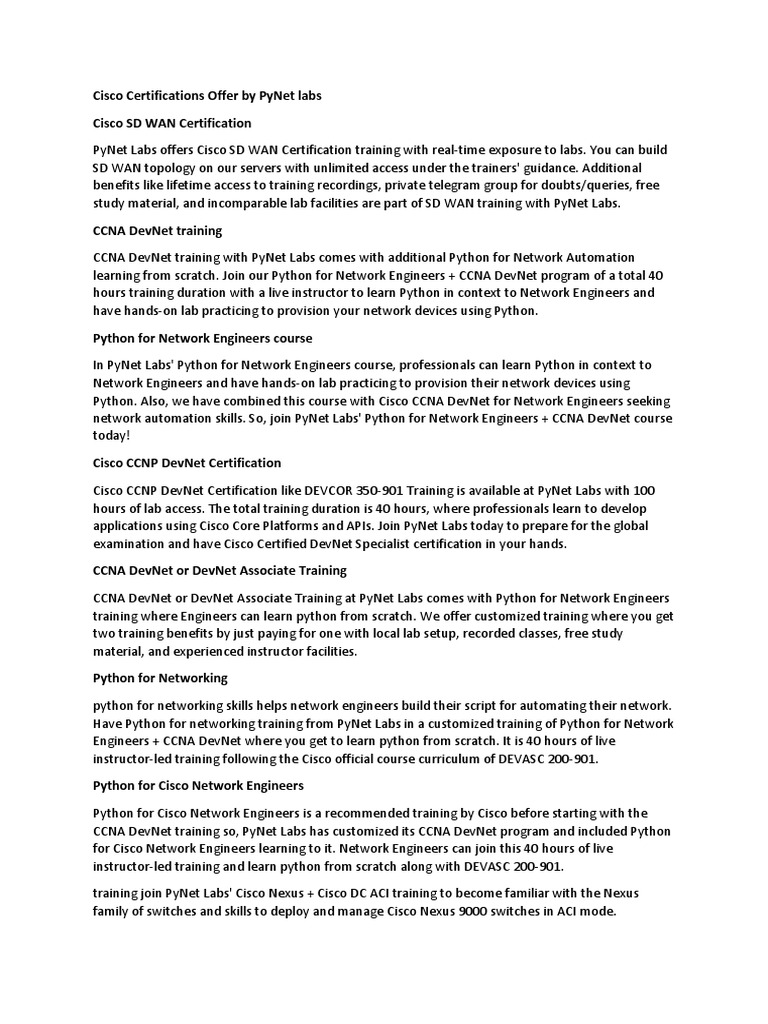 Cisco Certifications Offer by PyNet labs

Cisco SD WAN Certification

PyNet Labs offers Cisco SD WAN Certification training with real-time exposure to labs. You can build SD WAN topology on our servers with unlimited access under the trainers' guidance. Additional benefits like lifetime access to training recordings, private telegram group for doubts/queries, free study material, and incomparable lab facilities are part of SD WAN training with PyNet Labs.

CCNA DevNet training

CCNA DevNet training with PyNet Labs comes with additional Python for Network Automation learning from scratch. Join our Python for Network Engineers + CCNA DevNet program of a total 40 hours training duration with a live instructor to learn Python in context to Network Engineers and have hands-on lab practicing to provision your network devices using Python.

Python for Network Engineers course

In PyNet Labs' Python for Network Engineers course, professionals can learn Python in context to Network Engineers and have hands-on lab practicing to provision their network devices using Python. Also, we have combined this course with Cisco CCNA DevNet for Network Engineers seeking network automation skills. So, join PyNet Labs' Python for Network Engineers + CCNA DevNet course today!

Cisco CCNP DevNet Certification

Cisco CCNP DevNet Certification like DEVCOR 350-901 Training is available at PyNet Labs with 100 hours of lab access. The total training duration is 40 hours, where professionals learn to develop applications using Cisco Core Platforms and APIs. Join PyNet Labs today to prepare for the global examination and have Cisco Certified DevNet Specialist certification in your hands.

CCNA DevNet or DevNet Associate Training

CCNA DevNet or DevNet Associate Training at PyNet Labs comes with Python for Network Engineers training where Engineers can learn python from scratch. We offer customized training where you get two training benefits by just paying for one with local lab setup, recorded classes, free study material, and experienced instructor facilities.

Python for Networking

python for networking skills helps network engineers build their script for automating their network. Have Python for networking training from PyNet Labs in a customized training of Python for Network Engineers + CCNA DevNet where you get to learn python from scratch. It is 40 hours of live instructor-led training following the Cisco official course curriculum of DEVASC 200-901.

Python for Cisco Network Engineers

Python for Cisco Network Engineers is a recommended training by Cisco before starting with the CCNA DevNet training so, PyNet Labs has customized its CCNA DevNet program and included Python for Cisco Network Engineers learning to it. Network Engineers can join this 40 hours of live instructor-led training and learn python from scratch along with DEVASC 200-901.

training join PyNet Labs' Cisco Nexus + Cisco DC ACI training to become familiar with the Nexus family of switches and skills to deploy and manage Cisco Nexus 9000 switches in ACI mode.